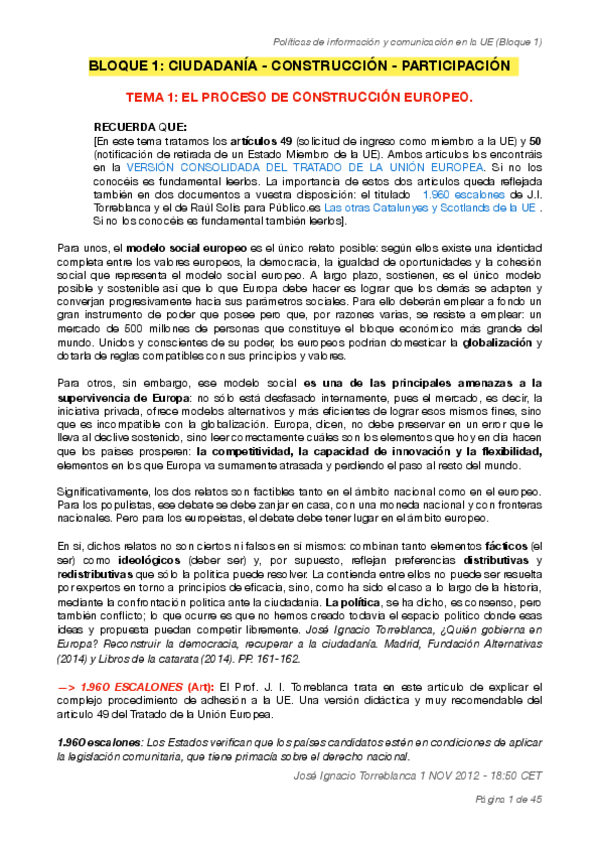 Políticas de información y comunicación en la UE (Bloque 1)

BLOQUE 1: CIUDADANÍA - CONSTRUCCIÓN - PARTICIPACIÓN

TEMA 1: EL PROCESO DE CONSTRUCCIÓN EUROPEO.

RECUERDA QUE:
[En este tema tratamos los artículos 49 (solicitud de ingreso como miembro a la UE) y 50 (notificación de retirada de un Estado Miembro de la UE). Ambos artículos los encontráis en la VERSIÓN CONSOLIDADA DEL TRATADO DE LA UNIÓN EUROPEA. Si no los conocéis es fundamental leerlos. La importancia de estos dos artículos queda reflejada también en dos documentos a vuestra disposición: el titulado 1.960 escalones de J.I. Torreblanca y el de Raúl Solís para Público.es Las otras Catalunyes y Scotlands de la UE . Si no los conocéis es fundamental también leerlos].

Para unos, el modelo social europeo es el único relato posible: según ellos existe una identidad completa entre los valores europeos, la democracia, la igualdad de oportunidades y la cohesión social que representa el modelo social europeo. A largo plazo, sostienen, es el único modelo posible y sostenible así que lo que Europa debe hacer es lograr que los demás se adapten y converjan progresivamente hacia sus parámetros sociales. Para ello deberán emplear a fondo un gran instrumento de poder que posee pero que, por razones varias, se resiste a emplear: un mercado de 500 millones de personas que constituye el bloque económico más grande del mundo. Unidos y conscientes de su poder, los europeos podrían domesticar la globalización y dotarla de reglas compatibles con sus principios y valores.

Para otros, sin embargo, ese modelo social es una de las principales amenazas a la supervivencia de Europa: no sólo está desfasado internamente, pues el mercado, es decir, la iniciativa privada, ofrece modelos alternativos y más eficientes de lograr esos mismos fines, sino que es incompatible con la globalización. Europa, dicen, no debe preservar en un error que le lleva al declive sostenido, sino leer correctamente cuáles son los elementos que hoy en día hacen que los países prosperen: la competitividad, la capacidad de innovación y la flexibilidad, elementos en los que Europa va sumamente atrasada y perdiendo el paso al resto del mundo.

Significativamente, los dos relatos son factibles tanto en el ámbito nacional como en el europeo. Para los populistas, ese debate se debe zanjar en casa, con una moneda nacional y con fronteras nacionales. Pero para los europeístas, el debate debe tener lugar en el ámbito europeo.

En sí, dichos relatos no son ciertos ni falsos en sí mismos: combinan tanto elementos fácticos (el ser) como ideológicos (deber ser) y, por supuesto, reflejan preferencias distributivas y redistributivas que sólo la política puede resolver. La contienda entre ellos no puede ser resuelta por expertos en torno a principios de eficacia, sino, como ha sido el caso a lo largo de la historia, mediante la confrontación política ante la ciudadanía. La política, se ha dicho, es consenso, pero también conflicto; lo que ocurre es que no hemos creado todavía el espacio político donde esas ideas y propuesta puedan competir libremente. José Ignacio Torreblanca, ¿Quién gobierna en Europa? Reconstruir la democracia, recuperar a la ciudadanía. Madrid, Fundación Alternativas (2014) y Libros de la catarata (2014). PP. 161-162.

—> 1.960 ESCALONES (Art): El Prof. J. I. Torreblanca trata en este artículo de explicar el complejo procedimiento de adhesión a la UE. Una versión didáctica y muy recomendable del artículo 49 del Tratado de la Unión Europea.

1.960 escalones: Los Estados verifican que los países candidatos estén en condiciones de aplicar la legislación comunitaria, que tiene primacía sobre el derecho nacional.

José Ignacio Torreblanca 1 NOV 2012 - 18:50 CET

Página 1 de 45